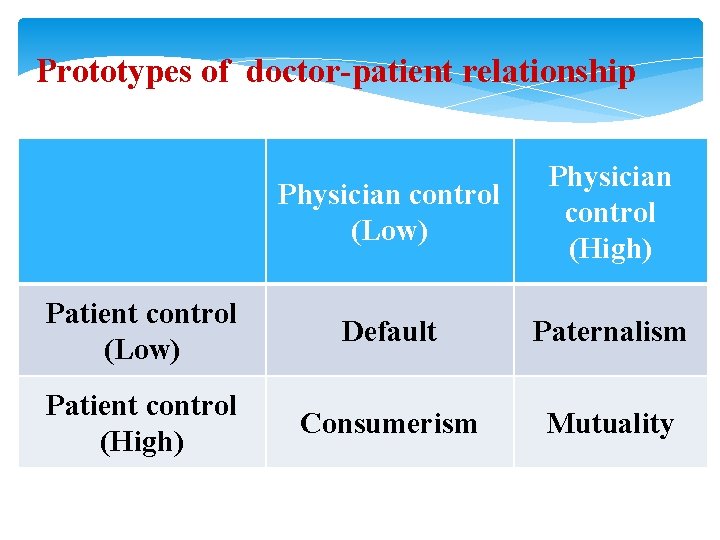 Prototypes of doctor-patient relationship

| | Physician control (Low) | Physician control (High) |
|---|---|---|
| Patient control (Low) | Default | Paternalism |
| Patient control (High) | Consumerism | Mutuality |